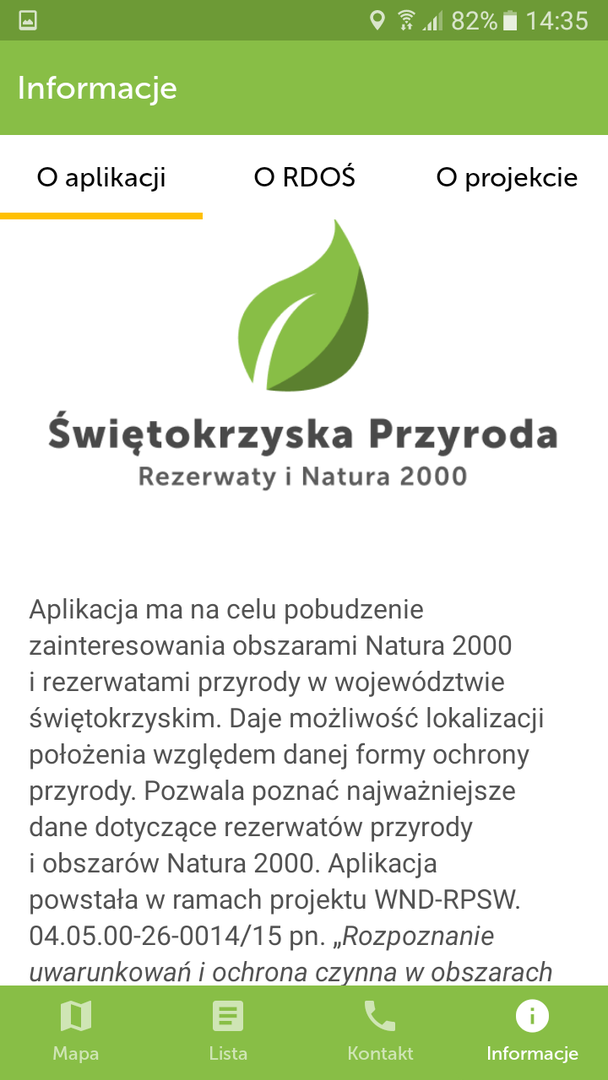 82% 14:35

Informacje

O aplikacji O RDOŚ O projekcie

Świętokrzyska Przyroda
Rezerwaty i Natura 2000

Aplikacja ma na celu pobudzenie zainteresowania obszarami Natura 2000 i rezerwatami przyrody w województwie świętokrzyskim. Daje możliwość lokalizacji położenia względem danej formy ochrony przyrody. Pozwala poznać najważniejsze dane dotyczące rezerwatów przyrody i obszarów Natura 2000. Aplikacja powstała w ramach projektu WND-RPSW. 04.05.00-26-0014/15 pn. „Rozpoznanie uwarunkowań i ochrona czynna w obszarach

Mapa Lista Kontakt Informacje